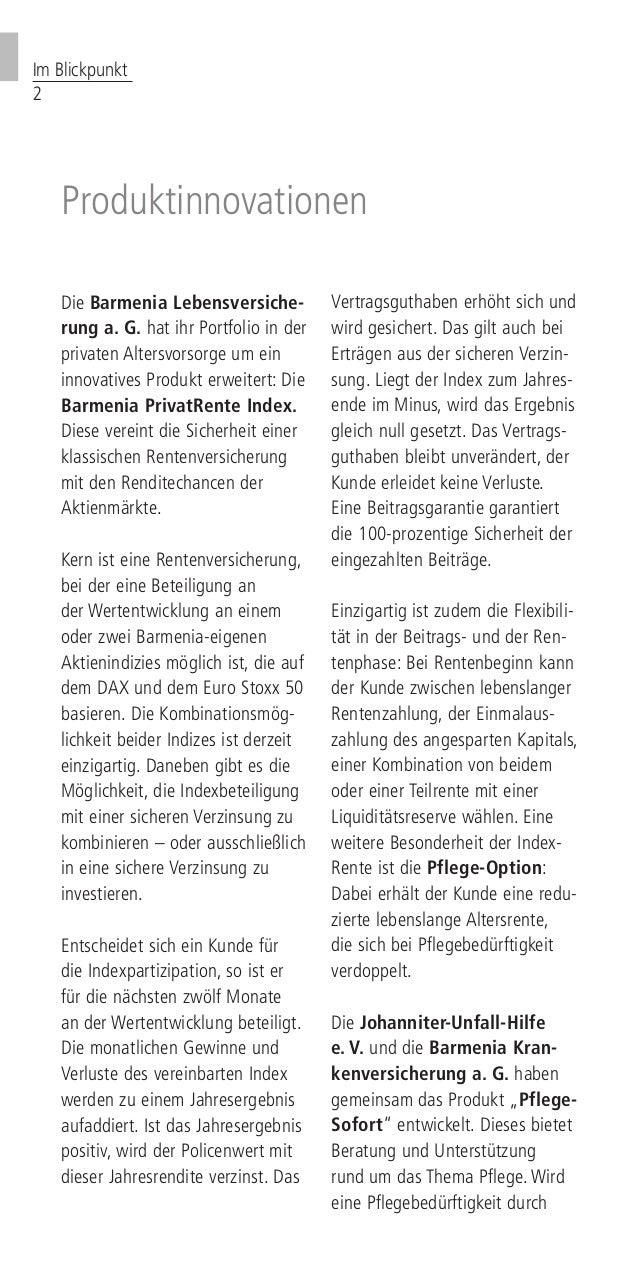 Im Blickpunkt
2

Produktinnovationen

Die Barmenia Lebensversicherung a. G. hat ihr Portfolio in der privaten Altersvorsorge um ein innovatives Produkt erweitert: Die Barmenia PrivatRente Index. Diese vereint die Sicherheit einer klassischen Rentenversicherung mit den Renditechancen der Aktienmärkte.

Kern ist eine Rentenversicherung, bei der eine Beteiligung an der Wertentwicklung an einem oder zwei Barmenia-eigenen Aktienindizies möglich ist, die auf dem DAX und dem Euro Stoxx 50 basieren. Die Kombinationsmöglichkeit beider Indizes ist derzeit einzigartig. Daneben gibt es die Möglichkeit, die Indexbeteiligung mit einer sicheren Verzinsung zu kombinieren – oder ausschließlich in eine sichere Verzinsung zu investieren.

Entscheidet sich ein Kunde für die Indexpartizipation, so ist er für die nächsten zwölf Monate an der Wertentwicklung beteiligt. Die monatlichen Gewinne und Verluste des vereinbarten Index werden zu einem Jahresergebnis aufaddiert. Ist das Jahresergebnis positiv, wird der Policenwert mit dieser Jahresrendite verzinst. Das Vertragsguthaben erhöht sich und wird gesichert. Das gilt auch bei Erträgen aus der sicheren Verzinsung. Liegt der Index zum Jahresende im Minus, wird das Ergebnis gleich null gesetzt. Das Vertragsguthaben bleibt unverändert, der Kunde erleidet keine Verluste. Eine Beitragsgarantie garantiert die 100-prozentige Sicherheit der eingezahlten Beiträge.

Einzigartig ist zudem die Flexibilität in der Beitrags- und der Rentenphase: Bei Rentenbeginn kann der Kunde zwischen lebenslanger Rentenzahlung, der Einmalauszahlung des angesparten Kapitals, einer Kombination von beidem oder einer Teilrente mit einer Liquiditätsreserve wählen. Eine weitere Besonderheit der Index-Rente ist die Pflege-Option: Dabei erhält der Kunde eine reduzierte lebenslange Altersrente, die sich bei Pflegebedürftigkeit verdoppelt.

Die Johanniter-Unfall-Hilfe e. V. und die Barmenia Krankenversicherung a. G. haben gemeinsam das Produkt „Pflege-Sofort“ entwickelt. Dieses bietet Beratung und Unterstützung rund um das Thema Pflege. Wird eine Pflegebedürftigkeit durch